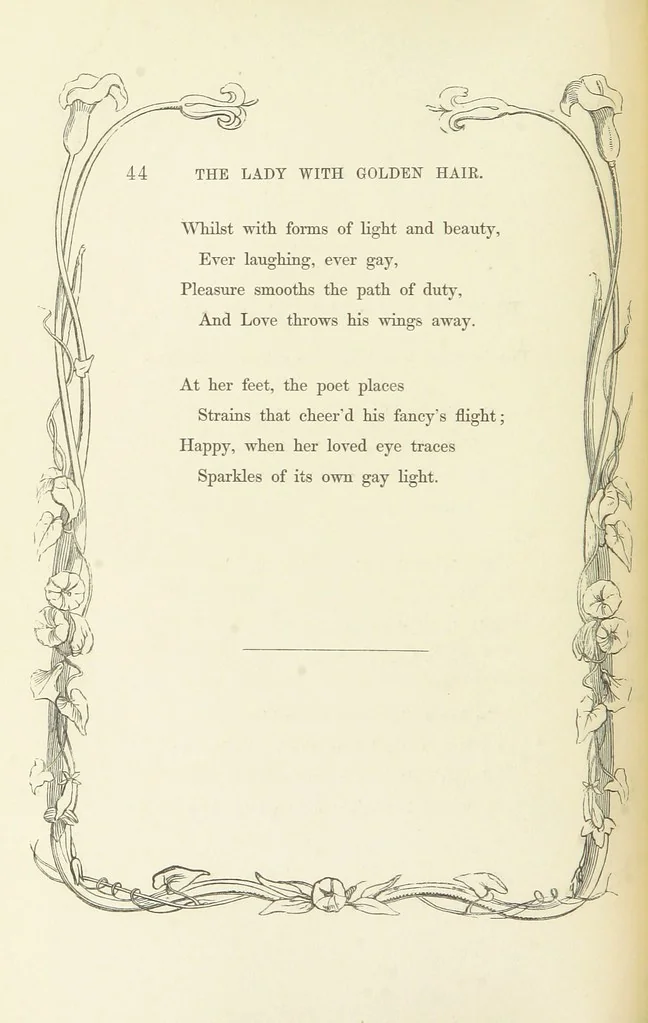 44 THE LADY WITH GOLDEN HAIR.

Whilst with forms of light and beauty,
Ever laughing, ever gay,
Pleasure smooths the path of duty,
And Love throws his wings away.

At her feet, the poet places
Strains that cheer'd his fancy's flight;
Happy, when her loved eye traces
Sparkles of its own gay light.